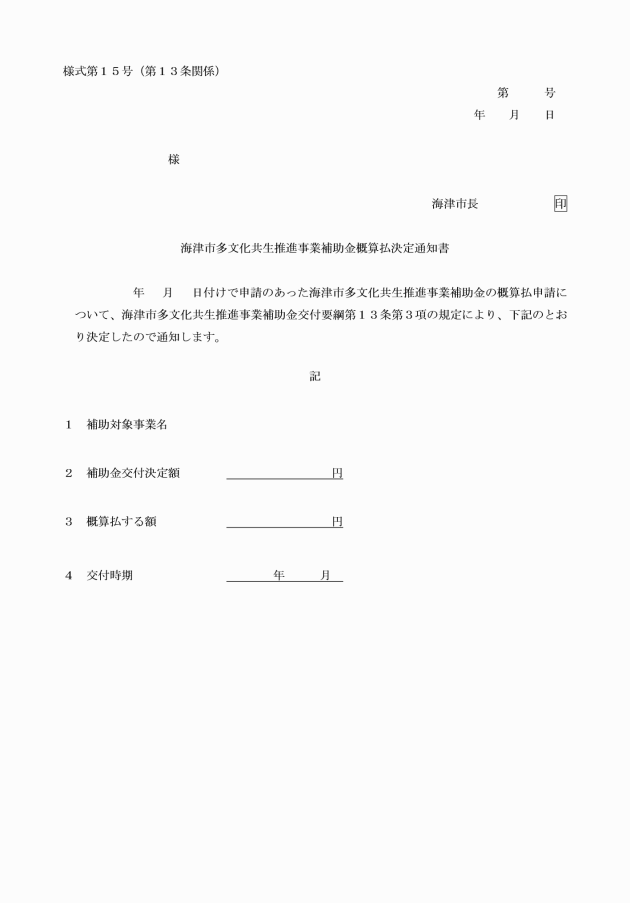 様式第１５号（第１３条関係）

第　　号

年　月　日

様

海津市長　　　　印

海津市多文化共生推進事業補助金概算払決定通知書

年　月　日付けで申請のあった海津市多文化共生推進事業補助金の概算払申請について、海津市多文化共生推進事業補助金交付要綱第１３条第３項の規定により、下記のとおり決定したので通知します。

記

１　補助対象事業名

２　補助金交付決定額　　　　　　円

３　概算払する額　　　　　　円

４　交付時期　　　年　　月